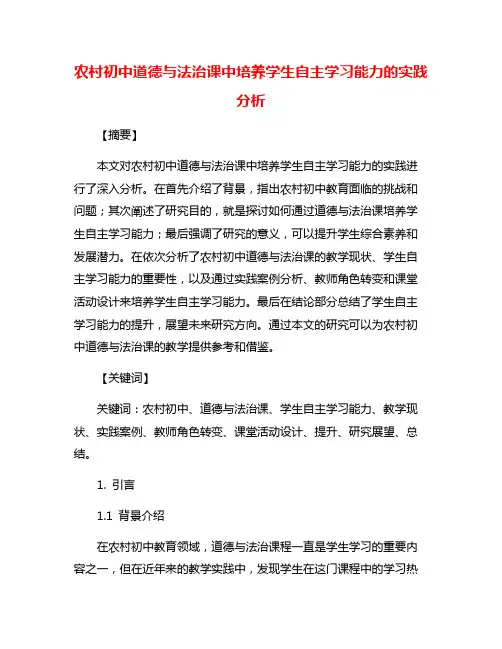 农村初中道德与法治课中培养学生自主学习能力的实践分析

【摘要】

本文对农村初中道德与法治课中培养学生自主学习能力的实践进行了深入分析。在首先介绍了背景，指出农村初中教育面临的挑战和问题；其次阐述了研究目的，就是探讨如何通过道德与法治课培养学生自主学习能力；最后强调了研究的意义，可以提升学生综合素养和发展潜力。在依次分析了农村初中道德与法治课的教学现状、学生自主学习能力的重要性，以及通过实践案例分析、教师角色转变和课堂活动设计来培养学生自主学习能力。最后在结论部分总结了学生自主学习能力的提升，展望未来研究方向。通过本文的研究可以为农村初中道德与法治课的教学提供参考和借鉴。

【关键词】

关键词：农村初中、道德与法治课、学生自主学习能力、教学现状、实践案例、教师角色转变、课堂活动设计、提升、研究展望、总结。

1. 引言

1.1 背景介绍

在农村初中教育领域，道德与法治课程一直是学生学习的重要内容之一，但在近年来的教学实践中，发现学生在这门课程中的学习热